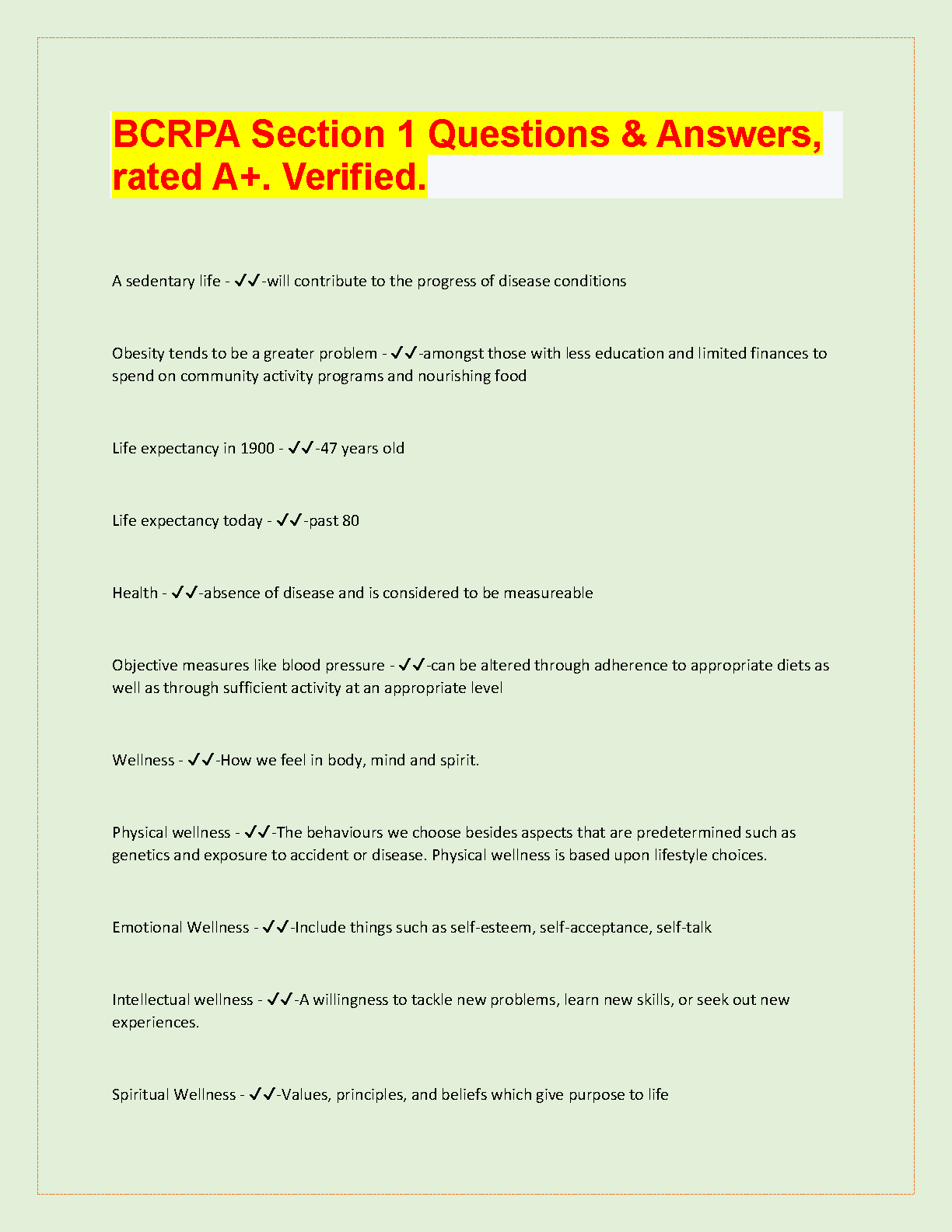 BCRPA Section 1 Questions & Answers, rated A+. Verified.

A sedentary life - ✓✓-will contribute to the progress of disease conditions

Obesity tends to be a greater problem - ✓✓-amongst those with less education and limited finances to spend on community activity programs and nourishing food

Life expectancy in 1900 - ✓✓-47 years old

Life expectancy today - ✓✓-past 80

Health - ✓✓-absence of disease and is considered to be measureable

Objective measures like blood pressure - ✓✓-can be altered through adherence to appropriate diets as well as through sufficient activity at an appropriate level

Wellness - ✓✓-How we feel in body, mind and spirit.

Physical wellness - ✓✓-The behaviours we choose besides aspects that are predetermined such as genetics and exposure to accident or disease. Physical wellness is based upon lifestyle choices.

Emotional Wellness - ✓✓-Include things such as self-esteem, self-acceptance, self-talk

Intellectual wellness - ✓✓-A willingness to tackle new problems, learn new skills, or seek out new experiences.

Spiritual Wellness - ✓✓-Values, principles, and beliefs which give purpose to life